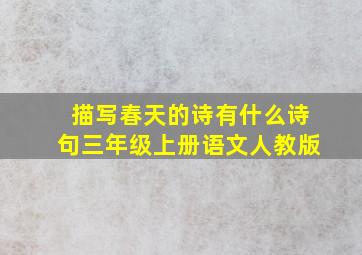 描写春天的诗有什么诗句三年级上册语文人教版